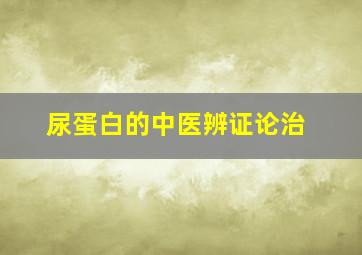 尿蛋白的中医辨证论治